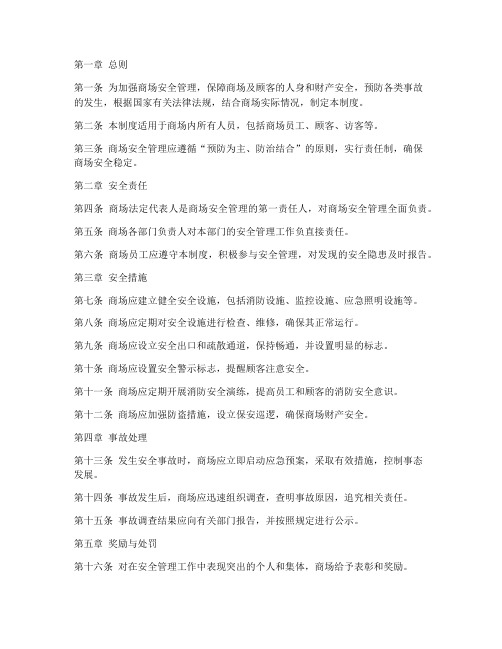 第一章 总则

第一条 为加强商场安全管理，保障商场及顾客的人身和财产安全，预防各类事故的发生，根据国家有关法律法规，结合商场实际情况，制定本制度。

第二条 本制度适用于商场内所有人员，包括商场员工、顾客、访客等。

第三条 商场安全管理应遵循“预防为主、防治结合”的原则，实行责任制，确保商场安全稳定。

第二章 安全责任

第四条 商场法定代表人是商场安全管理的第一责任人，对商场安全管理全面负责。

第五条 商场各部门负责人对本部门的安全管理工作负直接责任。

第六条 商场员工应遵守本制度，积极参与安全管理，对发现的安全隐患及时报告。

第三章 安全措施

第七条 商场应建立健全安全设施，包括消防设施、监控设施、应急照明设施等。

第八条 商场应定期对安全设施进行检查、维修，确保其正常运行。

第九条 商场应设立安全出口和疏散通道，保持畅通，并设置明显的标志。

第十条 商场应设置安全警示标志，提醒顾客注意安全。

第十一条 商场应定期开展消防安全演练，提高员工和顾客的消防安全意识。

第十二条 商场应加强防盗措施，设立保安巡逻，确保商场财产安全。

第四章 事故处理

第十三条 发生安全事故时，商场应立即启动应急预案，采取有效措施，控制事态发展。

第十四条 事故发生后，商场应迅速组织调查，查明事故原因，追究相关责任。

第十五条 事故调查结果应向有关部门报告，并按照规定进行公示。

第五章 奖励与处罚

第十六条 对在安全管理工作中表现突出的个人和集体，商场给予表彰和奖励。